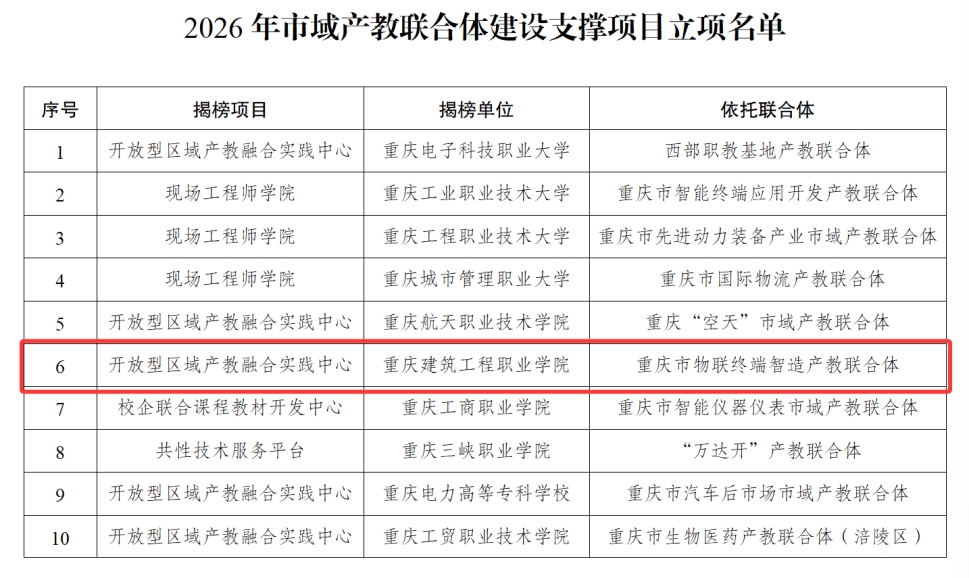 2026 年市域产教联合体建设支撑项目立项名单

| 序号 | 揭榜项目 | 揭榜单位 | 依托联合体 |
|---|---|---|---|
| 1 | 开放型区域产教融合实践中心 | 重庆电子科技职业大学 | 西部职教基地产教联合体 |
| 2 | 现场工程师学院 | 重庆工业职业技术大学 | 重庆市智能终端应用开发产教联合体 |
| 3 | 现场工程师学院 | 重庆工程职业技术大学 | 重庆市先进动力装备产业市域产教联合体 |
| 4 | 现场工程师学院 | 重庆城市管理职业大学 | 重庆市国际物流产教联合体 |
| 5 | 开放型区域产教融合实践中心 | 重庆航天职业技术学院 | 重庆“空天”市域产教联合体 |
| 6 | 开放型区域产教融合实践中心 | 重庆建筑工程职业学院 | 重庆市物联终端智造产教联合体 |
| 7 | 校企联合课程教材开发中心 | 重庆工商职业学院 | 重庆市智能仪器仪表市域产教联合体 |
| 8 | 共性技术服务平台 | 重庆三峡职业学院 | “万达开”产教联合体 |
| 9 | 开放型区域产教融合实践中心 | 重庆电力高等专科学校 | 重庆市汽车后市场市域产教联合体 |
| 10 | 开放型区域产教融合实践中心 | 重庆工贸职业技术学院 | 重庆市生物医药产教联合体（涪陵区） |